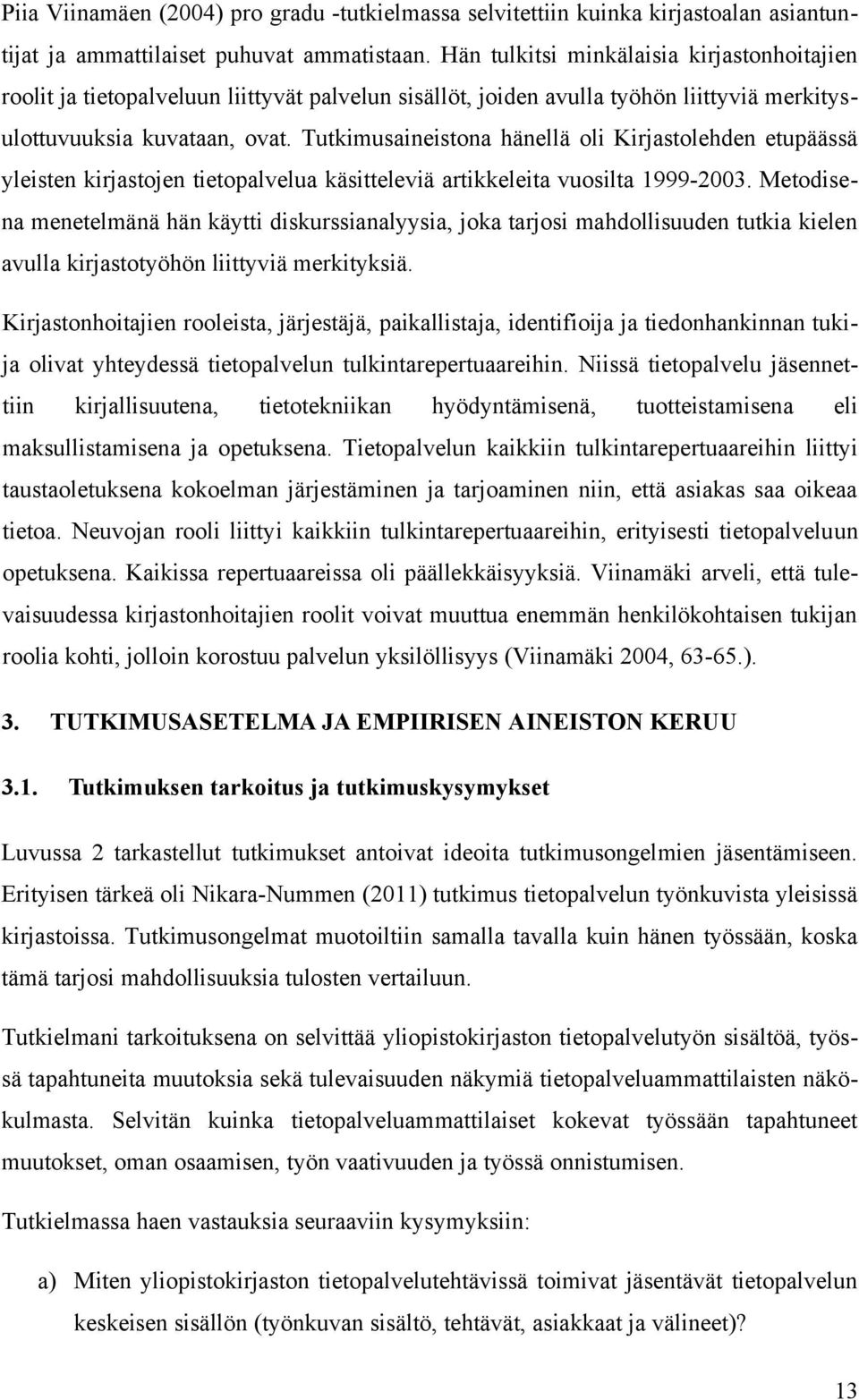 Piia Viinamäen (2004) pro gradu -tutkielmassa selvitettiin kuinka kirjastoalan asiantuntijat ja ammattilaiset puhuvat ammatistaan. Hän tulkitsi minkälaisia kirjastonhoitajien roolit ja tietopalveluun liittyvät palvelun sisällöt, joiden avulla työhön liittyviä merkitysulottuvuuksia kuvataan, ovat. Tutkimusaineistona hänellä oli Kirjastolehden etupäässä yleisten kirjastojen tietopalvelua käsitteleviä artikkeleita vuosilta 1999-2003. Metodisena menetelmänä hän käytti diskurssianalyysia, joka tarjosi mahdollisuuden tutkia kielen avulla kirjastotyöhön liittyviä merkityksiä.

Kirjastonhoitajien rooleista, järjestäjä, paikallistaja, identifioija ja tiedonhankinnan tukija olivat yhteydessä tietopalvelun tulkintarepertuaareihin. Niissä tietopalvelu jäsennettiin kirjallisuutena, tietotekniikan hyödyntämisenä, tuotteistamisena eli maksullistamisena ja opetuksena. Tietopalvelun kaikkiin tulkintarepertuaareihin liittyi taustaoletuksena kokoelman järjestäminen ja tarjoaminen niin, että asiakas saa oikeaa tietoa. Neuvojan rooli liittyi kaikkiin tulkintarepertuaareihin, erityisesti tietopalveluun opetuksena. Kaikissa repertuaareissa oli päällekkäisyyksiä. Viinamäki arveli, että tulevaisuudessa kirjastonhoitajien roolit voivat muuttua enemmän henkilökohtaisen tukijan roolia kohti, jolloin korostuu palvelun yksilöllisyys (Viinamäki 2004, 63-65.).

3. TUTKIMUSASETELMA JA EMPIIRISEN AINEISTON KERUU

3.1. Tutkimuksen tarkoitus ja tutkimuskysymykset

Luvussa 2 tarkastellut tutkimukset antoivat ideoita tutkimusongelmien jäsentämiseen. Erityisen tärkeä oli Nikara-Nummen (2011) tutkimus tietopalvelun työnkuvista yleisissä kirjastoissa. Tutkimusongelmat muotoiltiin samalla tavalla kuin hänen työssään, koska tämä tarjosi mahdollisuuksia tulosten vertailuun.

Tutkielmani tarkoituksena on selvittää yliopistokirjaston tietopalvelutyön sisältöä, työssä tapahtuneita muutoksia sekä tulevaisuuden näkymiä tietopalveluammattilaisten näkökulmasta. Selvitän kuinka tietopalveluammattilaiset kokevat työssään tapahtuneet muutokset, oman osaamisen, työn vaativuuden ja työssä onnistumisen.

Tutkielmassa haen vastauksia seuraaviin kysymyksiin:

a) Miten yliopistokirjaston tietopalvelutehtävissä toimivat jäsentävät tietopalvelun keskeisen sisällön (työnkuvan sisältö, tehtävät, asiakkaat ja välineet)?

13